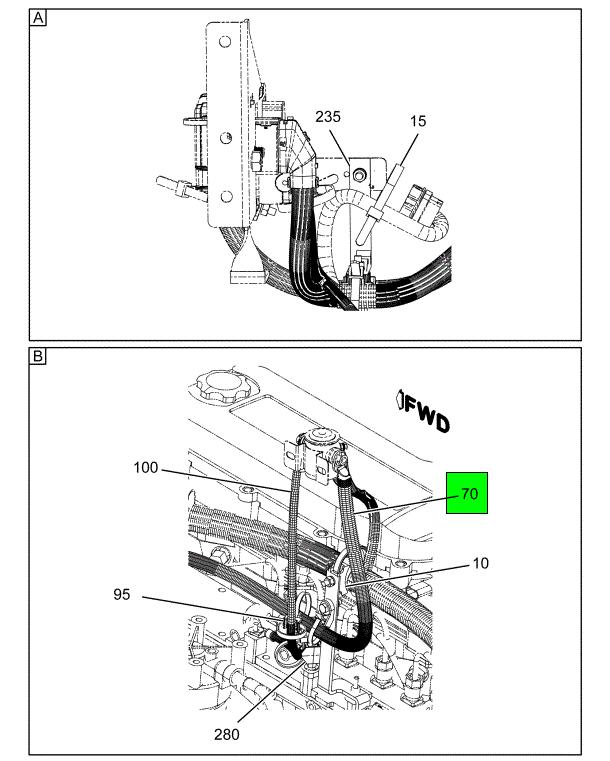 A

235

15

B

FWD

100

70

10

95

280